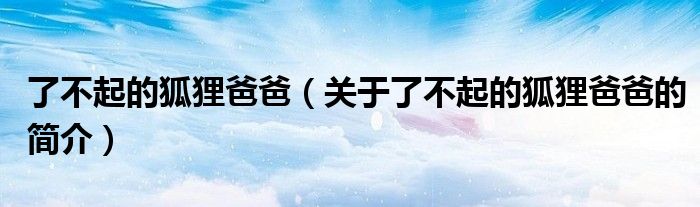 了不起的狐狸爸爸（关于了不起的狐狸爸爸的简介）